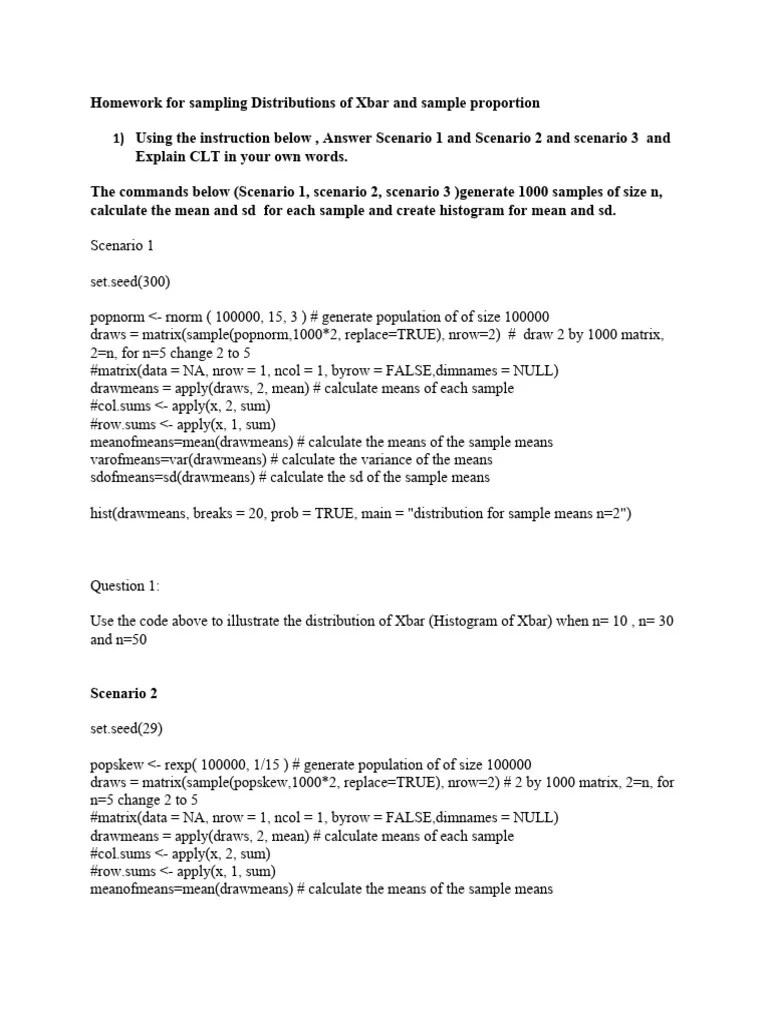 Homework for sampling Distributions of Xbar and sample proportion

1) Using the instruction below , Answer Scenario 1 and Scenario 2 and scenario 3 and Explain CLT in your own words.

The commands below (Scenario 1, scenario 2, scenario 3 )generate 1000 samples of size n, calculate the mean and sd for each sample and create histogram for mean and sd.

Scenario 1

set.seed(300)

popnorm <- rnorm ( 100000, 15, 3 ) # generate population of of size 100000
draws = matrix(sample(popnorm,1000*2, replace=TRUE), nrow=2) # draw 2 by 1000 matrix, 2=n, for n=5 change 2 to 5
#matrix(data = NA, nrow = 1, ncol = 1, byrow = FALSE,dimnames = NULL)
drawmeans = apply(draws, 2, mean) # calculate means of each sample
#col.sums <- apply(x, 2, sum)
#row.sums <- apply(x, 1, sum)
meanofmeans=mean(drawmeans) # calculate the means of the sample means
varofmeans=var(drawmeans) # calculate the variance of the means
sdofmeans=sd(drawmeans) # calculate the sd of the sample means

hist(drawmeans, breaks = 20, prob = TRUE, main = "distribution for sample means n=2")

Question 1:

Use the code above to illustrate the distribution of Xbar (Histogram of Xbar) when n= 10 , n= 30 and n=50

Scenario 2

set.seed(29)

popskew <- rexp( 100000, 1/15 ) # generate population of of size 100000
draws = matrix(sample(popskew,1000*2, replace=TRUE), nrow=2) # 2 by 1000 matrix, 2=n, for n=5 change 2 to 5
#matrix(data = NA, nrow = 1, ncol = 1, byrow = FALSE,dimnames = NULL)
drawmeans = apply(draws, 2, mean) # calculate means of each sample
#col.sums <- apply(x, 2, sum)
#row.sums <- apply(x, 1, sum)
meanofmeans=mean(drawmeans) # calculate the means of the sample means